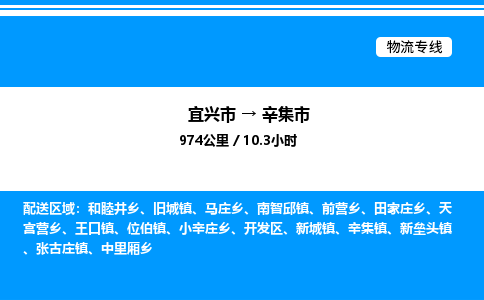 物流专线

宜兴市 → 辛集市

974公里 / 10.3小时

配送区域：和睦井乡、旧城镇、马庄乡、南智邱镇、前营乡、田家庄乡、天宫营乡、王口镇、位伯镇、小辛庄乡、开发区、新城镇、辛集镇、新垒头镇、张古庄镇、中里厢乡